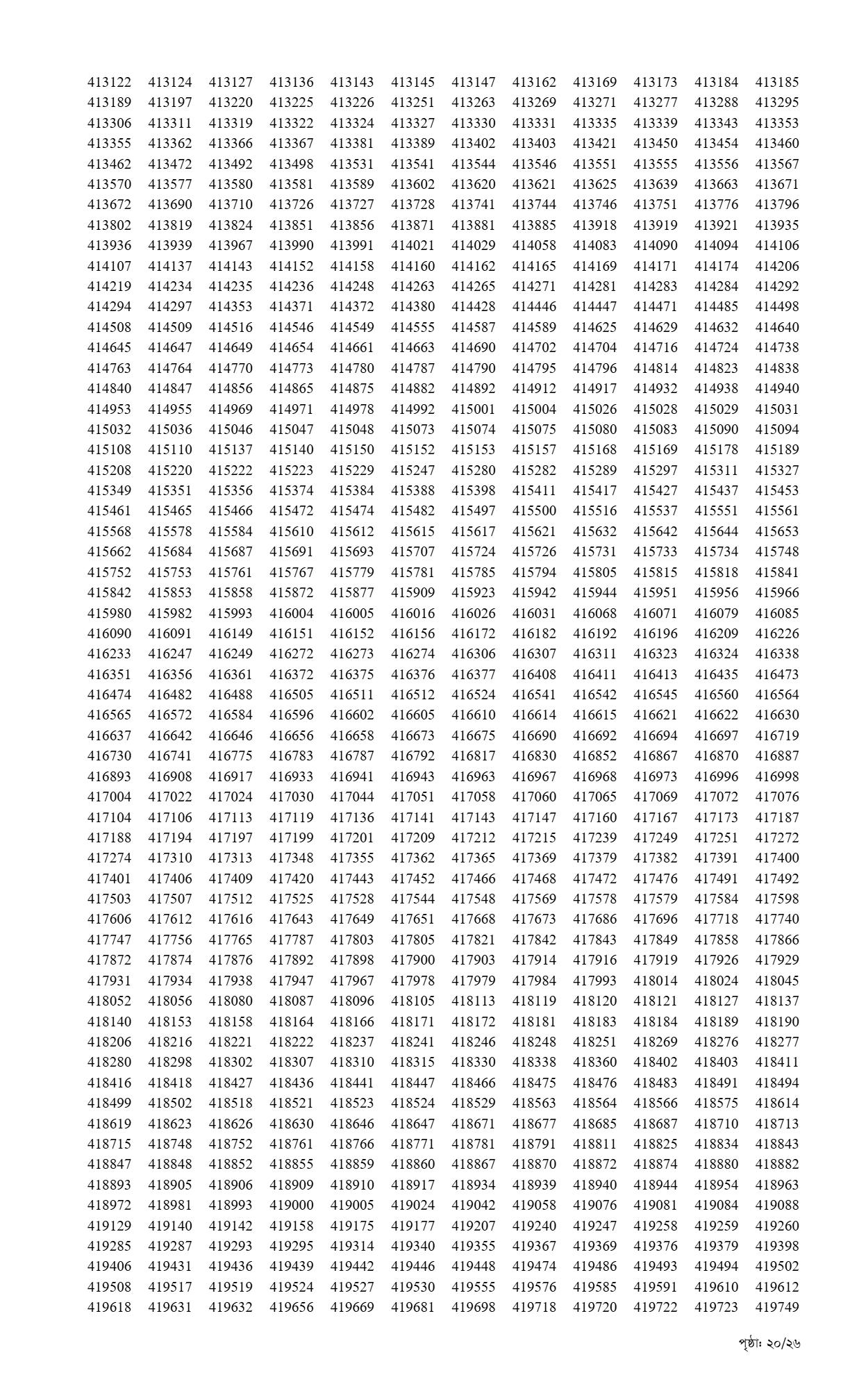 413122 413124 413127 413136 413143 413145 413147 413162 413169 413173 413184 413185
413189 413197 413220 413225 413226 413251 413263 413269 413271 413277 413288 413295
413306 413311 413319 413322 413324 413327 413330 413331 413335 413339 413343 413353
413355 413362 413366 413367 413381 413389 413402 413403 413421 413450 413454 413460
413462 413472 413492 413498 413531 413541 413544 413546 413551 413555 413556 413567
413570 413577 413580 413581 413589 413602 413620 413621 413625 413639 413663 413671
413672 413690 413710 413726 413727 413728 413741 413744 413746 413751 413776 413796
413802 413819 413824 413851 413856 413871 413881 413885 413918 413919 413921 413935
413936 413939 413967 413990 413991 414021 414029 414058 414083 414090 414094 414106
414107 414137 414143 414152 414158 414160 414162 414165 414169 414171 414174 414206
414219 414234 414235 414236 414248 414263 414265 414271 414281 414283 414284 414292
414294 414297 414353 414371 414372 414380 414428 414446 414447 414471 414485 414498
414508 414509 414516 414546 414549 414555 414587 414589 414625 414629 414632 414640
414645 414647 414649 414654 414661 414663 414690 414702 414704 414716 414724 414738
414763 414764 414770 414773 414780 414787 414790 414795 414796 414814 414823 414838
414840 414847 414856 414865 414875 414882 414892 414912 414917 414932 414938 414940
414953 414955 414969 414971 414978 414992 415001 415004 415026 415028 415029 415031
415032 415036 415046 415047 415048 415073 415074 415075 415080 415083 415090 415094
415108 415110 415137 415140 415150 415152 415153 415157 415168 415169 415178 415189
415208 415220 415222 415223 415229 415247 415280 415282 415289 415297 415311 415327
415349 415351 415356 415374 415384 415388 415398 415411 415417 415427 415437 415453
415461 415465 415466 415472 415474 415482 415497 415500 415516 415537 415551 415561
415568 415578 415584 415610 415612 415615 415617 415621 415632 415642 415644 415653
415662 415684 415687 415691 415693 415707 415724 415726 415731 415733 415734 415748
415752 415753 415761 415767 415779 415781 415785 415794 415805 415815 415818 415841
415842 415853 415858 415872 415877 415909 415923 415942 415944 415951 415956 415966
415980 415982 415993 416004 416005 416016 416026 416031 416068 416071 416079 416085
416090 416091 416149 416151 416152 416156 416172 416182 416192 416196 416209 416226
416233 416247 416249 416272 416273 416274 416306 416307 416311 416323 416324 416338
416351 416356 416361 416372 416375 416376 416377 416408 416411 416413 416435 416473
416474 416482 416488 416505 416511 416512 416524 416541 416542 416545 416560 416564
416565 416572 416584 416596 416602 416605 416610 416614 416615 416621 416622 416630
416637 416642 416646 416656 416658 416673 416675 416690 416692 416694 416697 416719
416730 416741 416775 416783 416787 416792 416817 416830 416852 416867 416870 416887
416893 416908 416917 416933 416941 416943 416963 416967 416968 416973 416996 416998
417004 417022 417024 417030 417044 417051 417058 417060 417065 417069 417072 417076
417104 417106 417113 417119 417136 417141 417143 417147 417160 417167 417173 417187
417188 417194 417197 417199 417201 417209 417212 417215 417239 417249 417251 417272
417274 417310 417313 417348 417355 417362 417365 417369 417379 417382 417391 417400
417401 417406 417409 417420 417443 417452 417466 417468 417472 417476 417491 417492
417503 417507 417512 417525 417528 417544 417548 417569 417578 417579 417584 417598
417606 417612 417616 417643 417649 417651 417668 417673 417686 417696 417718 417740
417747 417756 417765 417787 417803 417805 417821 417842 417843 417849 417858 417866
417872 417874 417876 417892 417898 417900 417903 417914 417916 417919 417926 417929
417931 417934 417938 417947 417967 417978 417979 417984 417993 418014 418024 418045
418052 418056 418080 418087 418096 418105 418113 418119 418120 418121 418127 418137
418140 418153 418158 418164 418166 418171 418172 418181 418183 418184 418189 418190
418206 418216 418221 418222 418237 418241 418246 418248 418251 418269 418276 418277
418280 418298 418302 418307 418310 418315 418330 418338 418360 418402 418403 418411
418416 418418 418427 418436 418441 418447 418466 418475 418476 418483 418491 418494
418499 418502 418518 418521 418523 418524 418529 418563 418564 418566 418575 418614
418619 418623 418626 418630 418646 418647 418671 418677 418685 418687 418710 418713
418715 418748 418752 418761 418766 418771 418781 418791 418811 418825 418834 418843
418847 418848 418852 418855 418859 418860 418867 418870 418872 418874 418880 418882
418893 418905 418906 418909 418910 418917 418934 418939 418940 418944 418954 418963
418972 418981 418993 419000 419005 419024 419042 419058 419076 419081 419084 419088
419129 419140 419142 419158 419175 419177 419207 419240 419247 419258 419259 419260
419285 419287 419293 419295 419314 419340 419355 419367 419369 419376 419379 419398
419406 419431 419436 419439 419442 419446 419448 419474 419486 419493 419494 419502
419508 419517 419519 419524 419527 419530 419555 419576 419585 419591 419610 419612
419618 419631 419632 419656 419669 419681 419698 419718 419720 419722 419723 419749

পৃষ্ঠা: ২০/২৬